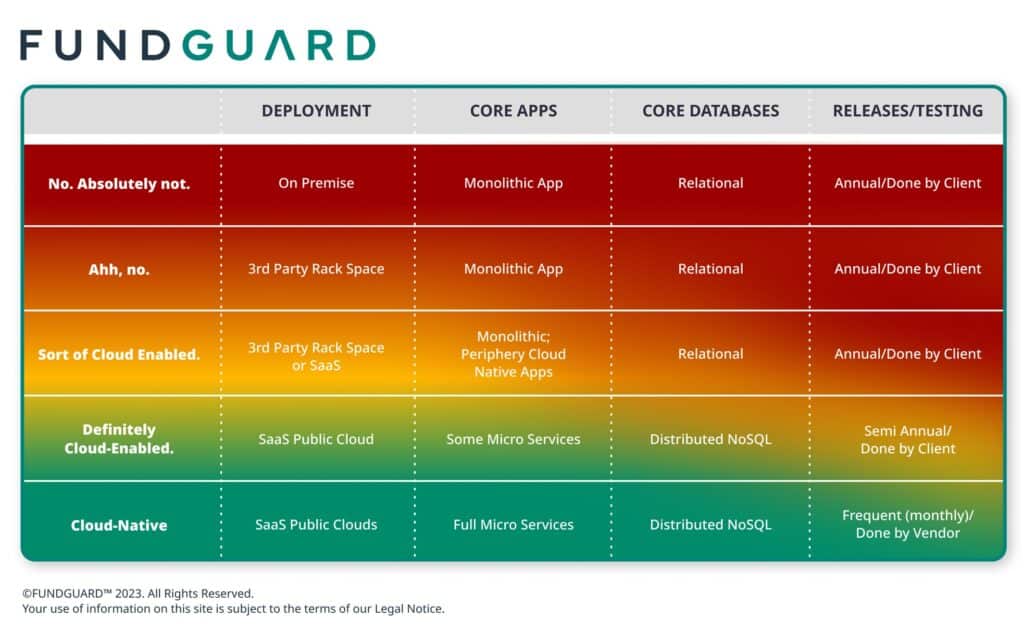 FUNDGUARD

| | DEPLOYMENT | CORE APPS | CORE DATABASES | RELEASES/TESTING |
|---|---|---|---|---|
| No. Absolutely not. | On Premise | Monolithic App | Relational | Annual/Done by Client |
| Ahh, no. | 3rd Party Rack Space | Monolithic App | Relational | Annual/Done by Client |
| Sort of Cloud Enabled. | 3rd Party Rack Space or SaaS | Monolithic; Periphery Cloud Native Apps | Relational | Annual/Done by Client |
| Definitely Cloud-Enabled. | SaaS Public Cloud | Some Micro Services | Distributed NoSQL | Semi Annual/ Done by Client |
| Cloud-Native | SaaS Public Clouds | Full Micro Services | Distributed NoSQL | Frequent (monthly)/ Done by Vendor |

©FUNDGUARD™ 2023. All Rights Reserved.
Your use of information on this site is subject to the terms of our Legal Notice.